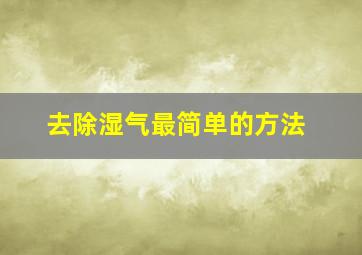 去除湿气最简单的方法